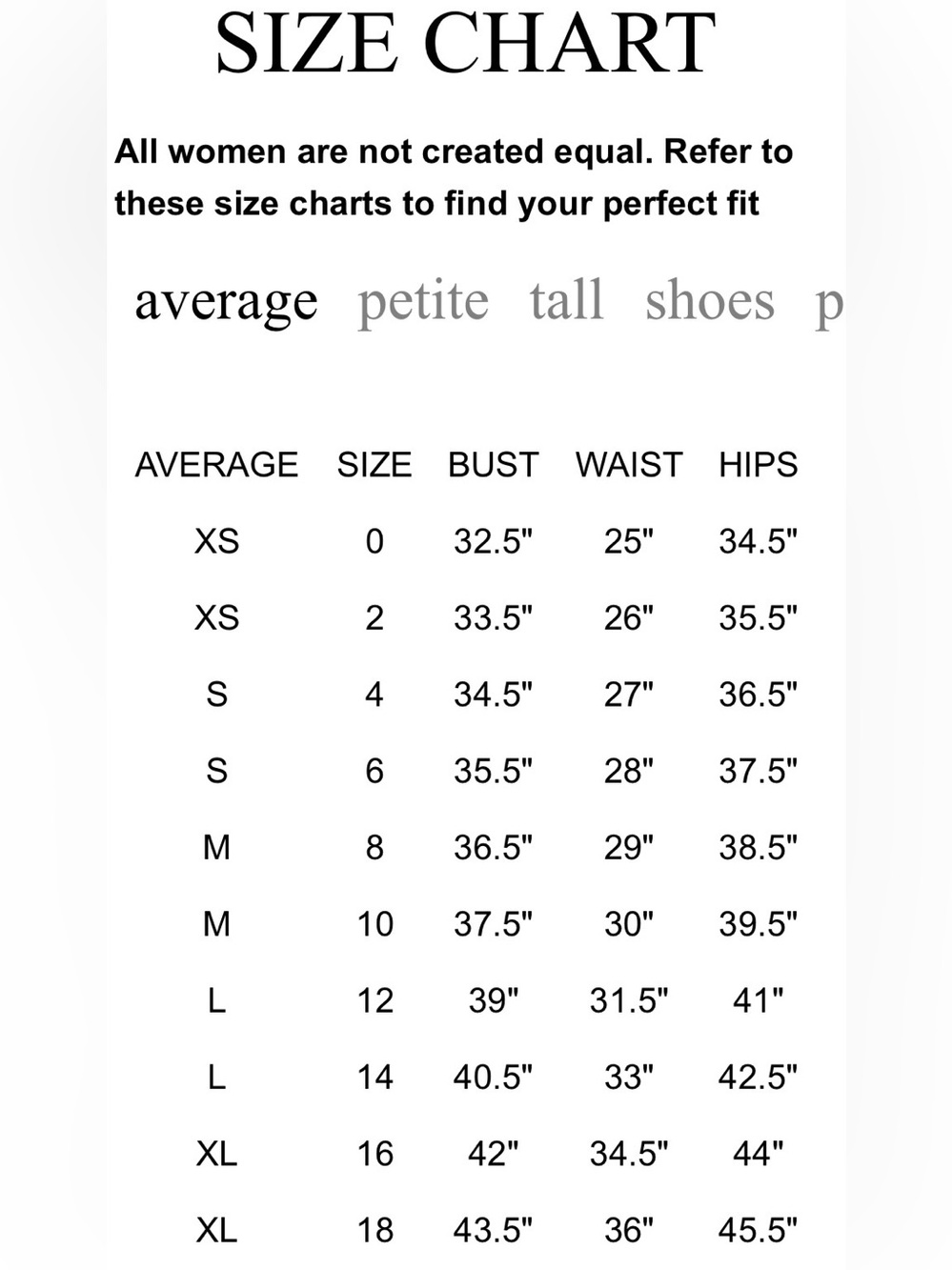 SIZE CHART

All women are not created equal. Refer to these size charts to find your perfect fit

average petite tall shoes p

| AVERAGE | SIZE | BUST | WAIST | HIPS |
|---|---|---|---|---|
| XS | 0 | 32.5" | 25" | 34.5" |
| XS | 2 | 33.5" | 26" | 35.5" |
| S | 4 | 34.5" | 27" | 36.5" |
| S | 6 | 35.5" | 28" | 37.5" |
| M | 8 | 36.5" | 29" | 38.5" |
| M | 10 | 37.5" | 30" | 39.5" |
| L | 12 | 39" | 31.5" | 41" |
| L | 14 | 40.5" | 33" | 42.5" |
| XL | 16 | 42" | 34.5" | 44" |
| XL | 18 | 43.5" | 36" | 45.5" |